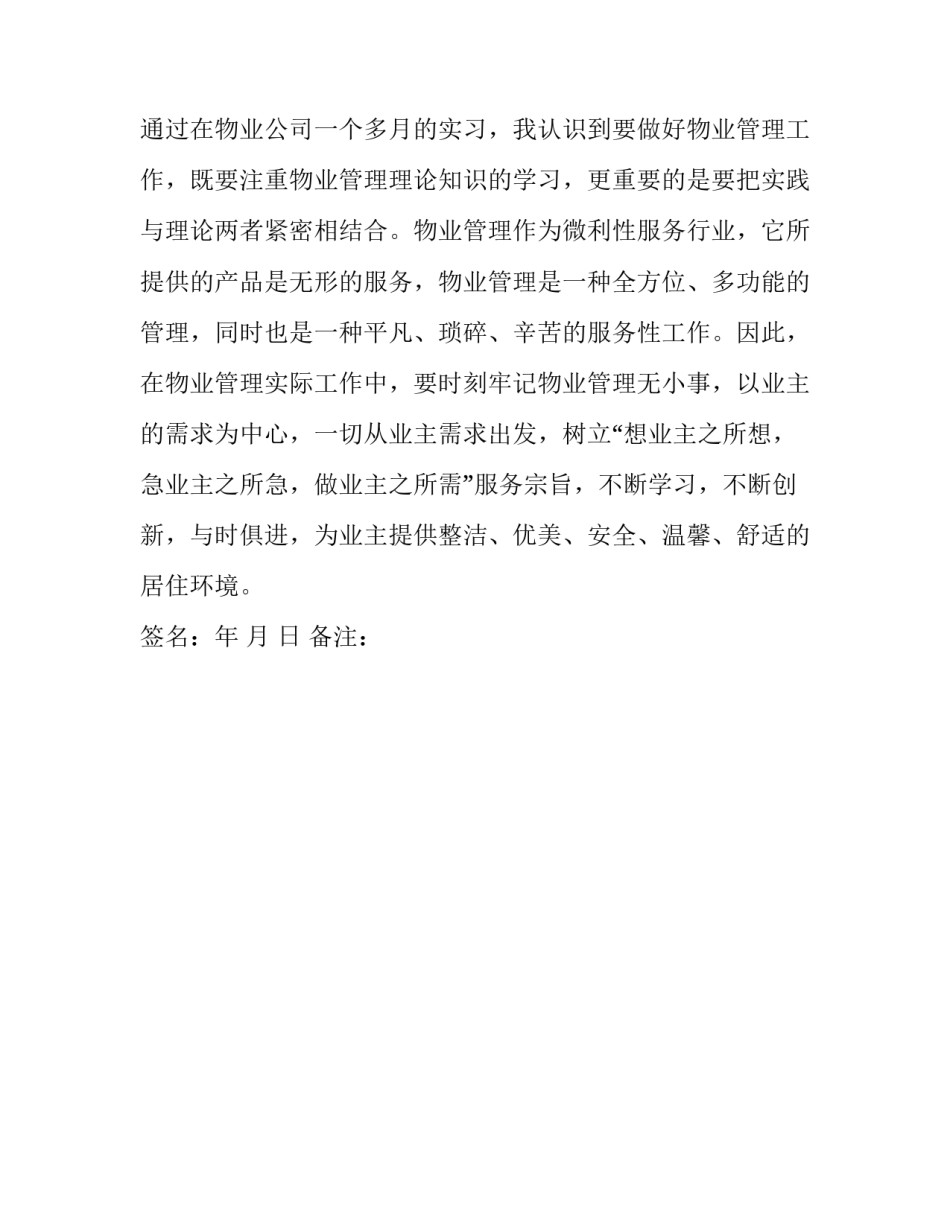 通过在物业公司一个多月的实习，我认识到要做好物业管理工作，既要注重物业管理理论知识的学习，更重要的是要把实践与理论两者紧密相结合。物业管理作为微利性服务行业，它所提供的产品是无形的服务，物业管理是一种全方位、多功能的管理，同时也是一种平凡、琐碎、辛苦的服务性工作。因此，在物业管理实际工作中，要时刻牢记物业管理无小事，以业主的需求为中心，一切从业主需求出发，树立“想业主之所想，急业主之所急，做业主之所需”服务宗旨，不断学习，不断创新，与时俱进，为业主提供整洁、优美、安全、温馨、舒适的居住环境。

签名：年 月 日 备注：